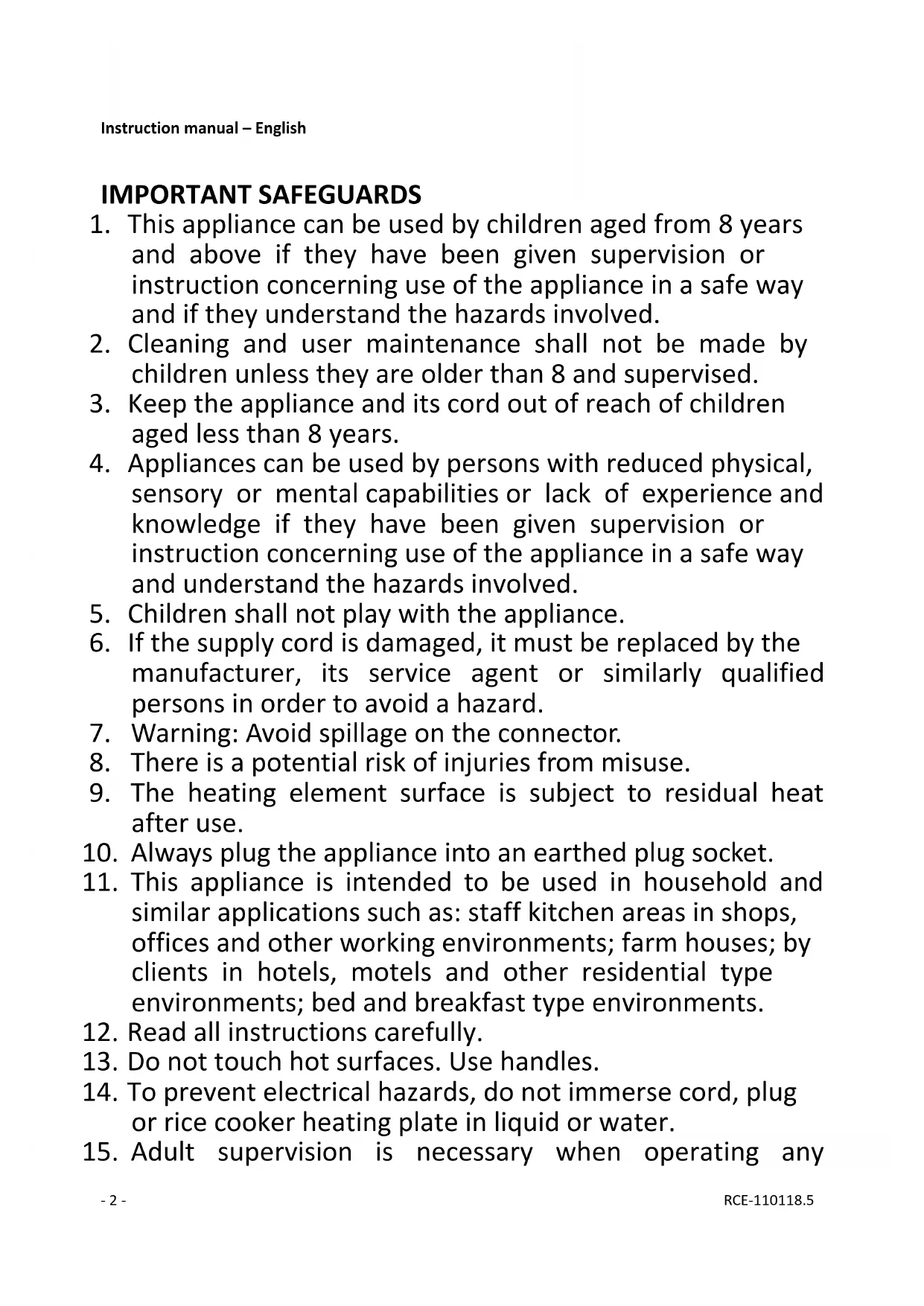 Instruction manual – English

IMPORTANT SAFEGUARDS

1. This appliance can be used by children aged from 8 years and above if they have been given supervision or instruction concerning use of the appliance in a safe way and if they understand the hazards involved.
2. Cleaning and user maintenance shall not be made by children unless they are older than 8 and supervised.
3. Keep the appliance and its cord out of reach of children aged less than 8 years.
4. Appliances can be used by persons with reduced physical, sensory or mental capabilities or lack of experience and knowledge if they have been given supervision or instruction concerning use of the appliance in a safe way and understand the hazards involved.
5. Children shall not play with the appliance.
6. If the supply cord is damaged, it must be replaced by the manufacturer, its service agent or similarly qualified persons in order to avoid a hazard.
7. Warning: Avoid spillage on the connector.
8. There is a potential risk of injuries from misuse.
9. The heating element surface is subject to residual heat after use.
10. Always plug the appliance into an earthed plug socket.
11. This appliance is intended to be used in household and similar applications such as: staff kitchen areas in shops, offices and other working environments; farm houses; by clients in hotels, motels and other residential type environments; bed and breakfast type environments.
12. Read all instructions carefully.
13. Do not touch hot surfaces. Use handles.
14. To prevent electrical hazards, do not immerse cord, plug or rice cooker heating plate in liquid or water.
15. Adult supervision is necessary when operating any

- 2 -

RCE-110118.5